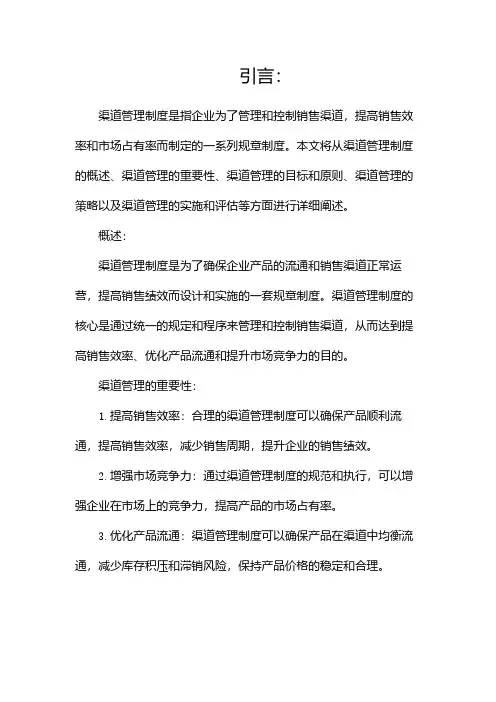 引言：

渠道管理制度是指企业为了管理和控制销售渠道，提高销售效率和市场占有率而制定的一系列规章制度。本文将从渠道管理制度的概述、渠道管理的重要性、渠道管理的目标和原则、渠道管理的策略以及渠道管理的实施和评估等方面进行详细阐述。

概述：

渠道管理制度是为了确保企业产品的流通和销售渠道正常运营，提高销售绩效而设计和实施的一套规章制度。渠道管理制度的核心是通过统一的规定和程序来管理和控制销售渠道，从而达到提高销售效率、优化产品流通和提升市场竞争力的目的。

渠道管理的重要性：

1. 提高销售效率：合理的渠道管理制度可以确保产品顺利流通，提高销售效率，减少销售周期，提升企业的销售绩效。

2. 增强市场竞争力：通过渠道管理制度的规范和执行，可以增强企业在市场上的竞争力，提高产品的市场占有率。

3. 优化产品流通：渠道管理制度可以确保产品在渠道中均衡流通，减少库存积压和滞销风险，保持产品价格的稳定和合理。